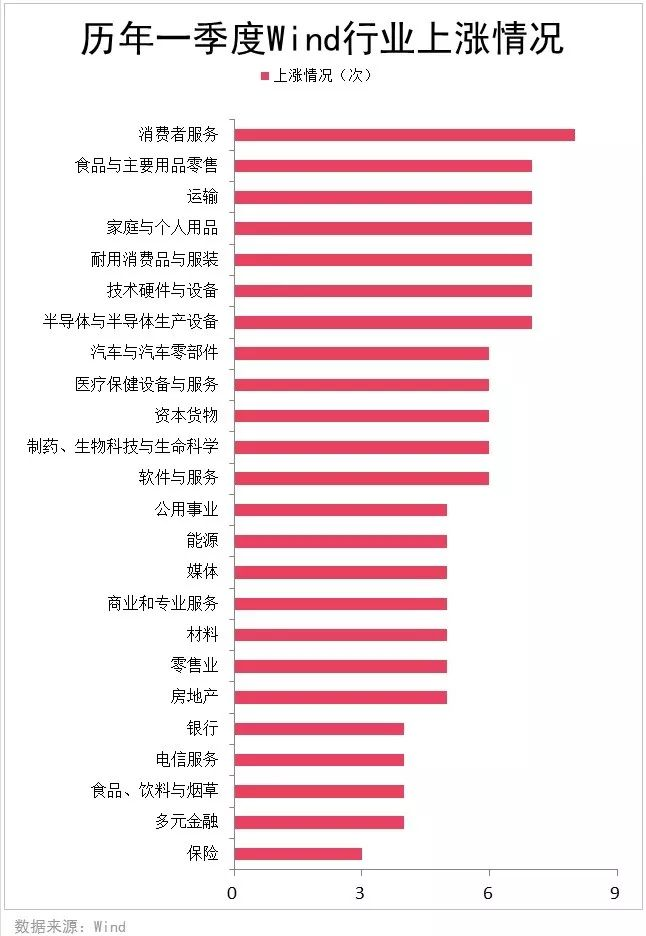 历年一季度Wind行业上涨情况

上涨情况（次）

消费者服务
食品与主要用品零售
运输
家庭与个人用品
耐用消费品与服装
技术硬件与设备
半导体与半导体生产设备
汽车与汽车零部件
医疗保健设备与服务
资本货物
制药、生物科技与生命科学
软件与服务
公用事业
能源
媒体
商业和专业服务
材料
零售业
房地产
银行
电信服务
食品、饮料与烟草
多元金融
保险

0
3
6
9

数据来源：Wind